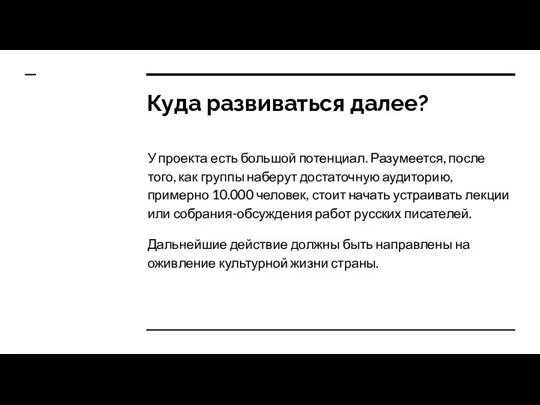 Куда развиваться далее?

У проекта есть большой потенциал. Разумеется, после того, как группы наберут достаточную аудиторию, примерно 10.000 человек, стоит начать устраивать лекции или собрания-обсуждения работ русских писателей.

Дальнейшие действие должны быть направлены на оживление культурной жизни страны.